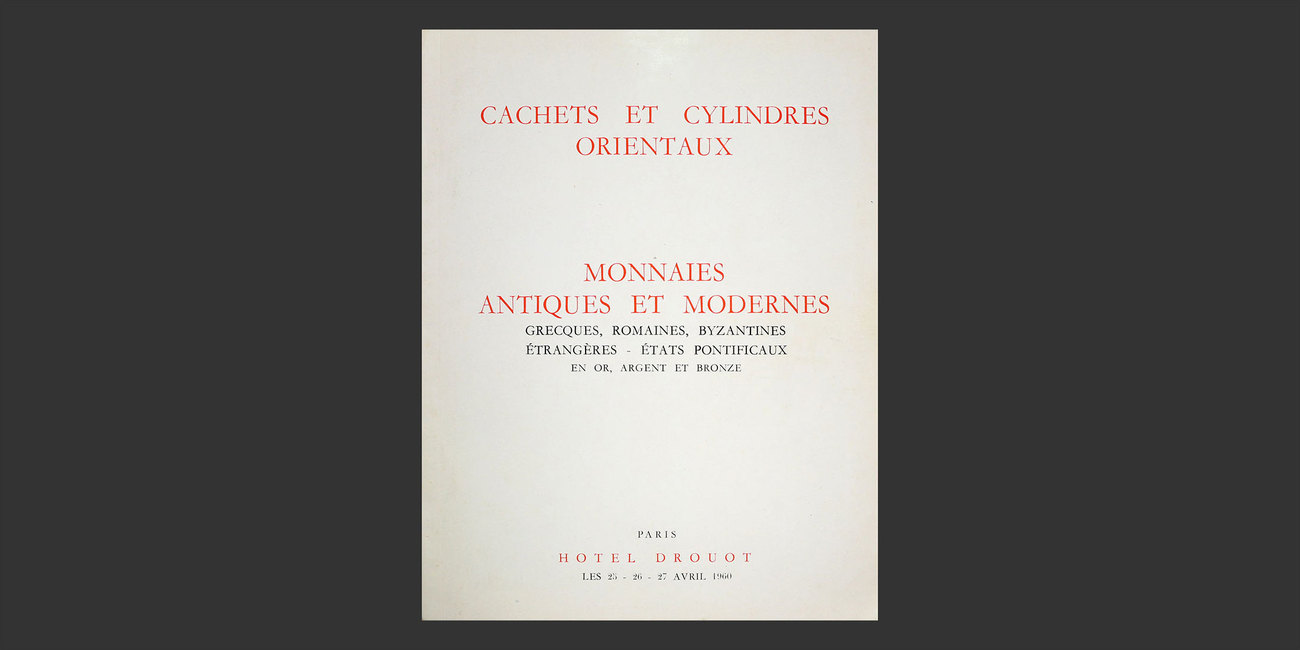 CACHETS ET CYLINDRES ORIENTAUX

MONNAIES
ANTIQUES ET MODERNES
GRECQUES, ROMAINES, BYZANTINES
ÉTRANGÈRES - ÉTATS PONTIFICAUX
EN OR, ARGENT ET BRONZE

PARIS
HOTEL DROUOT
LES 25 - 26 - 27 AVRIL 1960